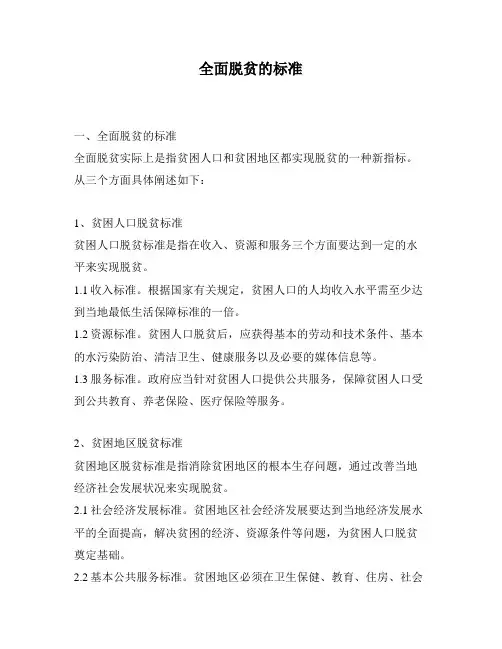 全面脱贫的标准

一、全面脱贫的标准
全面脱贫实际上是指贫困人口和贫困地区都实现脱贫的一种新指标。从三个方面具体阐述如下：

1、贫困人口脱贫标准
贫困人口脱贫标准是指在收入、资源和服务三个方面要达到一定的水平来实现脱贫。
1.1 收入标准。根据国家有关规定，贫困人口的人均收入水平需至少达到当地最低生活保障标准的一倍。
1.2 资源标准。贫困人口脱贫后，应获得基本的劳动和技术条件、基本的水污染防治、清洁卫生、健康服务以及必要的媒体信息等。
1.3 服务标准。政府应当针对贫困人口提供公共服务，保障贫困人口受到公共教育、养老保险、医疗保险等服务。

2、贫困地区脱贫标准
贫困地区脱贫标准是指消除贫困地区的根本生存问题，通过改善当地经济社会发展状况来实现脱贫。
2.1 社会经济发展标准。贫困地区社会经济发展要达到当地经济发展水平的全面提高，解决贫困的经济、资源条件等问题，为贫困人口脱贫奠定基础。
2.2 基本公共服务标准。贫困地区必须在卫生保健、教育、住房、社会